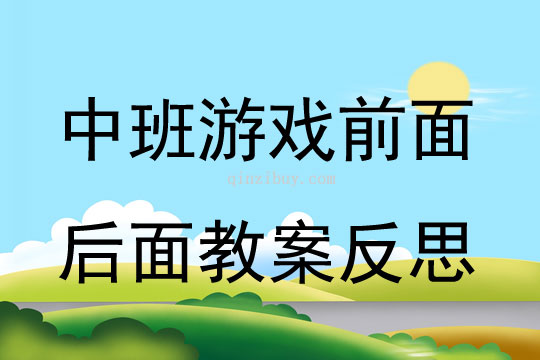 中班游戏前面

qinzibuy.com

后面教案反思